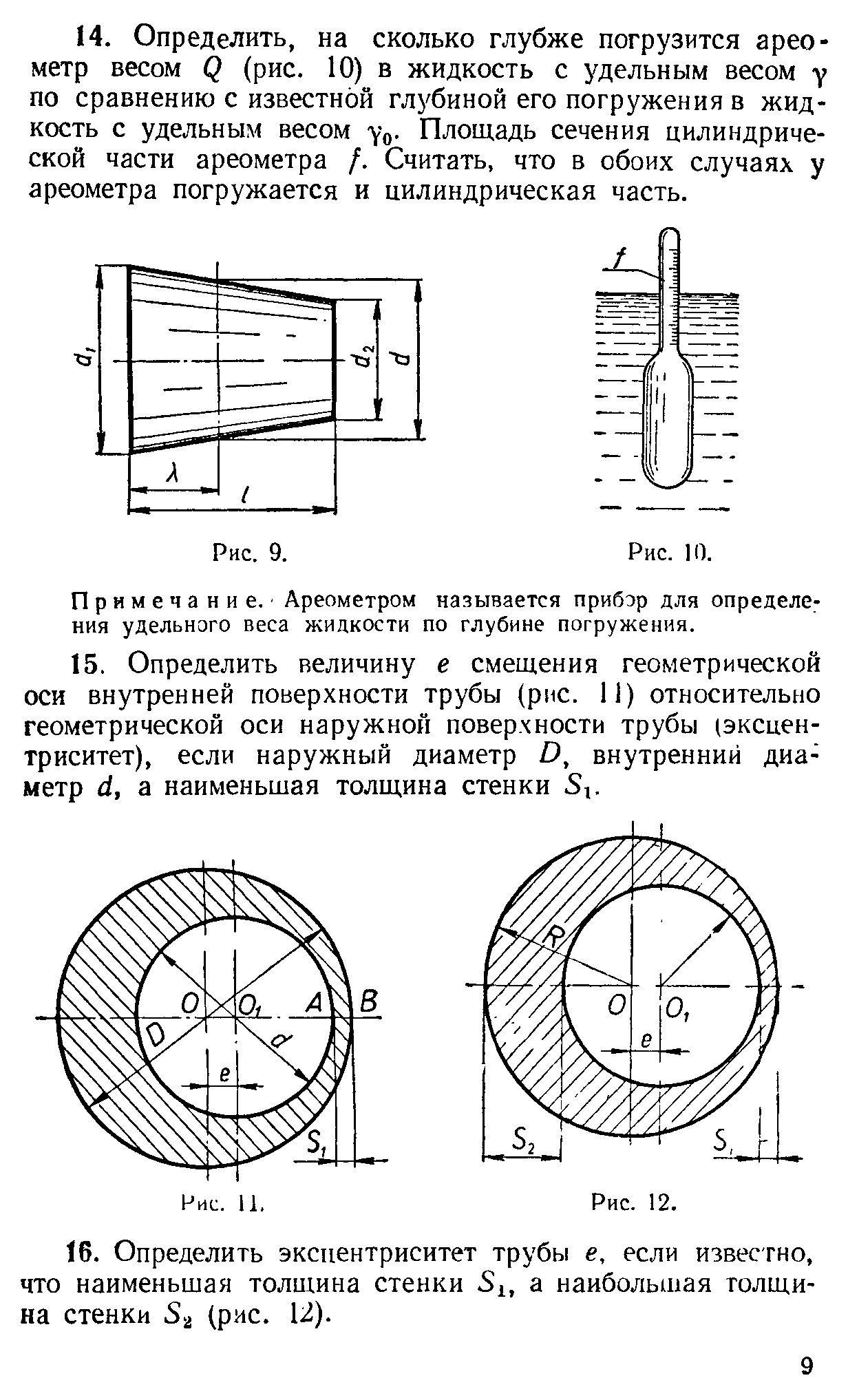 14. Определить, на сколько глубже погрузится ареометр весом $Q$ (рис. 10) в жидкость с удельным весом $\gamma$ по сравнению с известной глубиной его погружения в жидкость с удельным весом $\gamma_0$. Площадь сечения цилиндрической части ареометра $f$. Считать, что в обоих случаях у ареометра погружается и цилиндрическая часть.

$d_1$ $d_2$ $d$ $\lambda$ $l$

Рис. 9.

$f$

Рис. 10.

Примечание. Ареометром называется прибор для определения удельного веса жидкости по глубине погружения.

15. Определить величину $e$ смещения геометрической оси внутренней поверхности трубы (рис. 11) относительно геометрической оси наружной поверхности трубы (эксцентриситет), если наружный диаметр $D$, внутренний диаметр $d$, а наименьшая толщина стенки $S_1$.

$O$ $O_1$ $A$ $B$ $D$ $d$ $e$ $S_1$

Рис. 11.

$R$ $O$ $O_1$ $e$ $S_2$ $S_1$

Рис. 12.

16. Определить эксцентриситет трубы $e$, если известно, что наименьшая толщина стенки $S_1$, а наибольшая толщина стенки $S_2$ (рис. 12).

9